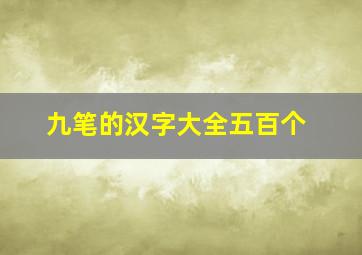 九笔的汉字大全五百个